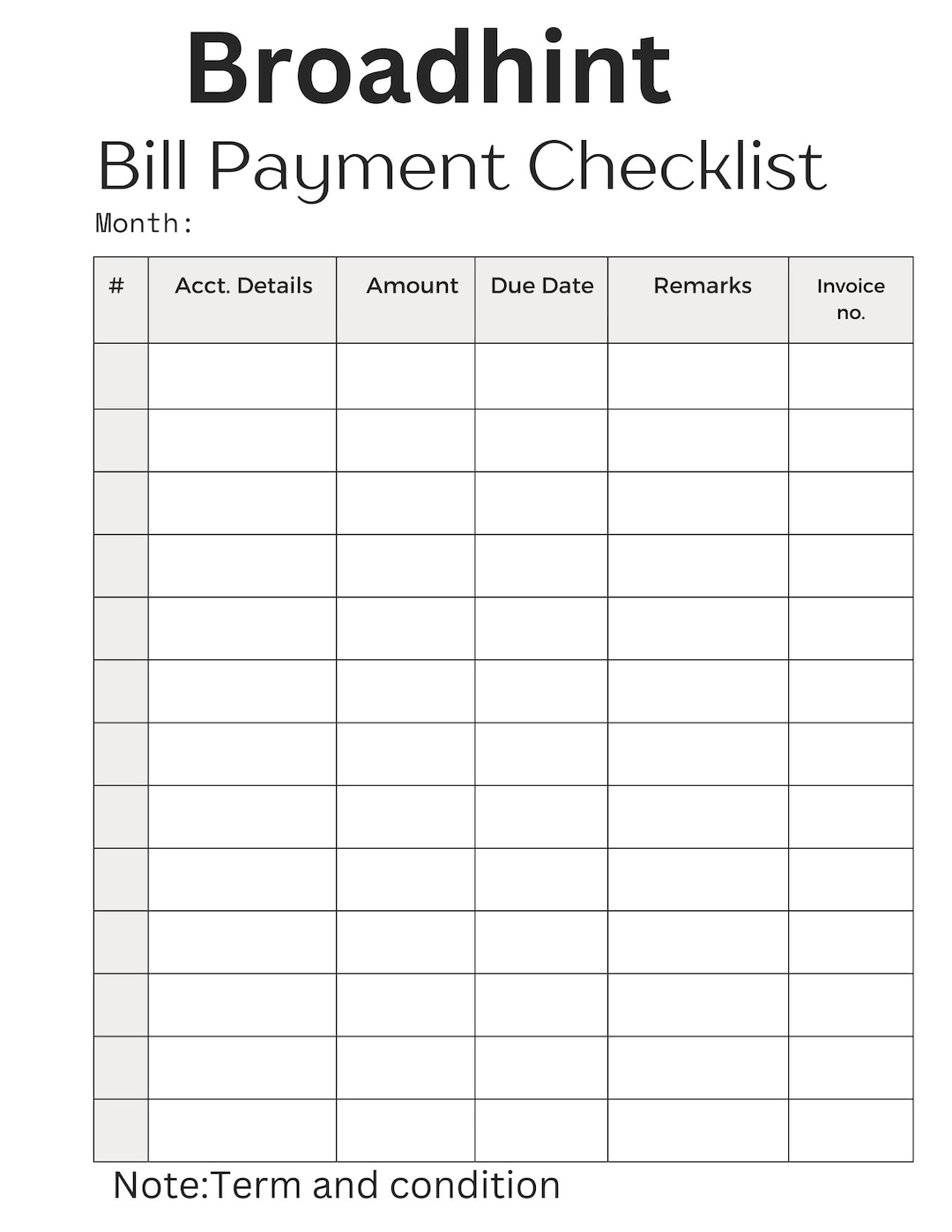 Broadhint

Bill Payment Checklist

Month:

| # | Acct. Details | Amount | Due Date | Remarks | Invoice no. |
|---|---|---|---|---|---|
| | | | | | |
| | | | | | |
| | | | | | |
| | | | | | |
| | | | | | |
| | | | | | |
| | | | | | |
| | | | | | |
| | | | | | |
| | | | | | |
| | | | | | |
| | | | | | |
| | | | | | |

Note:Term and condition